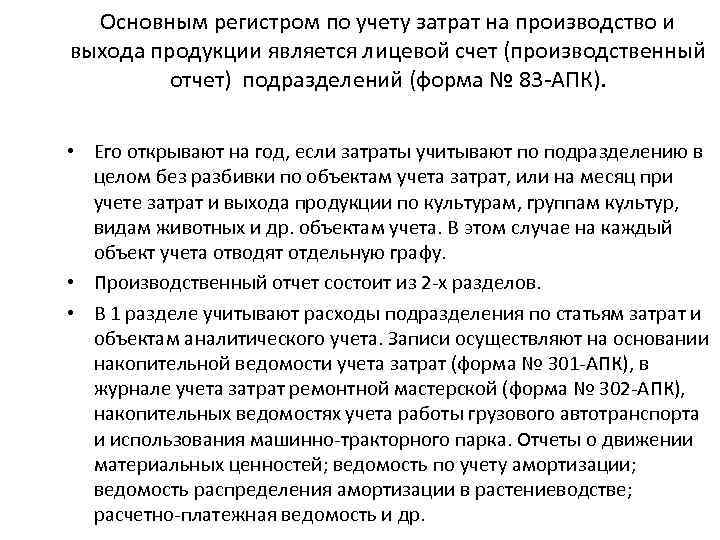 Основным регистром по учету затрат на производство и выхода продукции является лицевой счет (производственный отчет) подразделений (форма № 83-АПК).

• Его открывают на год, если затраты учитывают по подразделению в целом без разбивки по объектам учета затрат, или на месяц при учете затрат и выхода продукции по культурам, группам культур, видам животных и др. объектам учета. В этом случае на каждый объект учета отводят отдельную графу.
• Производственный отчет состоит из 2-х разделов.
• В 1 разделе учитывают расходы подразделения по статьям затрат и объектам аналитического учета. Записи осуществляют на основании накопительной ведомости учета затрат (форма № 301-АПК), в журнале учета затрат ремонтной мастерской (форма № 302-АПК), накопительных ведомостях учета работы грузового автотранспорта и использования машинно-тракторного парка. Отчеты о движении материальных ценностей; ведомость по учету амортизации; ведомость распределения амортизации в растениеводстве; расчетно-платежная ведомость и др.